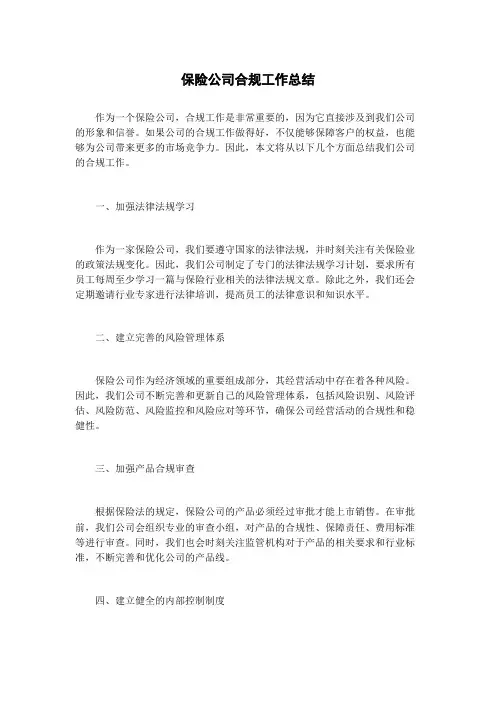 保险公司合规工作总结

作为一个保险公司，合规工作是非常重要的，因为它直接涉及到我们公司的形象和信誉。如果公司的合规工作做得好，不仅能够保障客户的权益，也能够为公司带来更多的市场竞争力。因此，本文将从以下几个方面总结我们公司的合规工作。

一、加强法律法规学习

作为一家保险公司，我们要遵守国家的法律法规，并时刻关注有关保险业的政策法规变化。因此，我们公司制定了专门的法律法规学习计划，要求所有员工每周至少学习一篇与保险行业相关的法律法规文章。除此之外，我们还会定期邀请行业专家进行法律培训，提高员工的法律意识和知识水平。

二、建立完善的风险管理体系

保险公司作为经济领域的重要组成部分，其经营活动中存在着各种风险。因此，我们公司不断完善和更新自己的风险管理体系，包括风险识别、风险评估、风险防范、风险监控和风险应对等环节，确保公司经营活动的合规性和稳健性。

三、加强产品合规审查

根据保险法的规定，保险公司的产品必须经过审批才能上市销售。在审批前，我们公司会组织专业的审查小组，对产品的合规性、保障责任、费用标准等进行审查。同时，我们也会时刻关注监管机构对于产品的相关要求和行业标准，不断完善和优化公司的产品线。

四、建立健全的内部控制制度